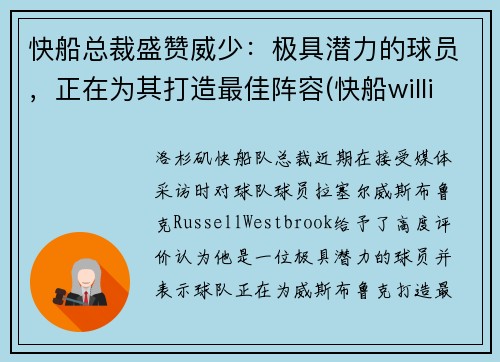 快船总裁盛赞威少：极具潜力的球员，正在为其打造最佳阵容(快船willi

洛杉矶快船队总裁近期在接受媒体采访时对球队球员拉塞尔威斯布鲁克RussellWestbrook给予了高度评价认为他是一位极具潜力的球员并表示球队正在为威斯布鲁克打造最